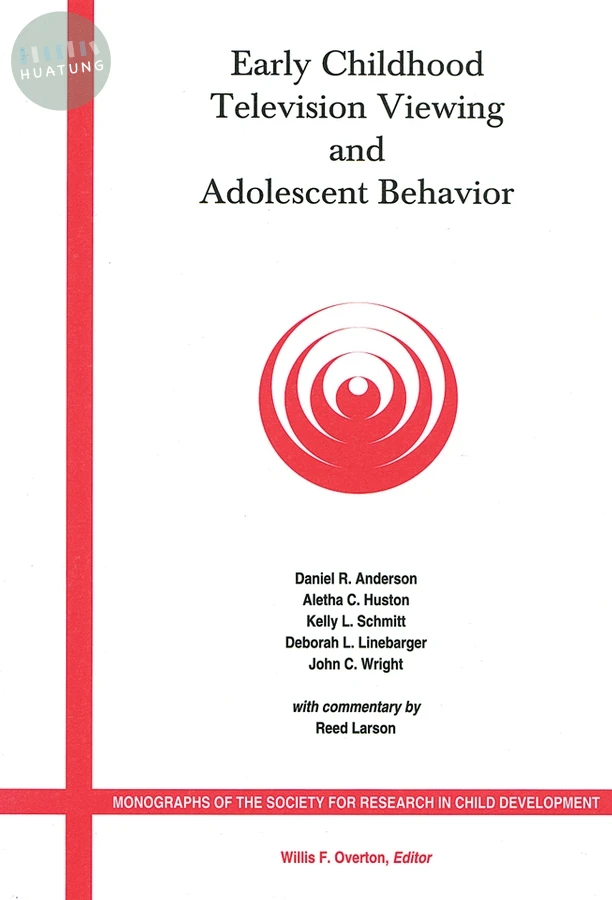 HUATUNG

Early Childhood Television Viewing and Adolescent Behavior

Daniel R. Anderson
Aletha C. Huston
Kelly L. Schmitt
Deborah L. Linebarger
John C. Wright

with commentary by
Reed Larson

MONOGRAPHS OF THE SOCIETY FOR RESEARCH IN CHILD DEVELOPMENT

Willis F. Overton, Editor